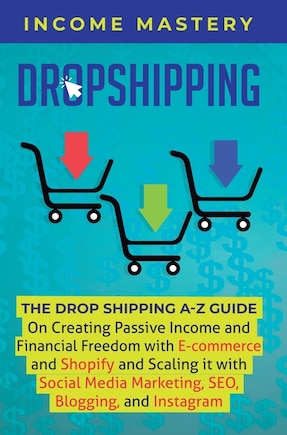 INCOME MASTERY

DROPSHIPPING

THE DROP SHIPPING A-Z GUIDE
On Creating Passive Income and Financial Freedom with E-commerce and Shopify and Scaling it with Social Media Marketing, SEO, Blogging, and Instagram